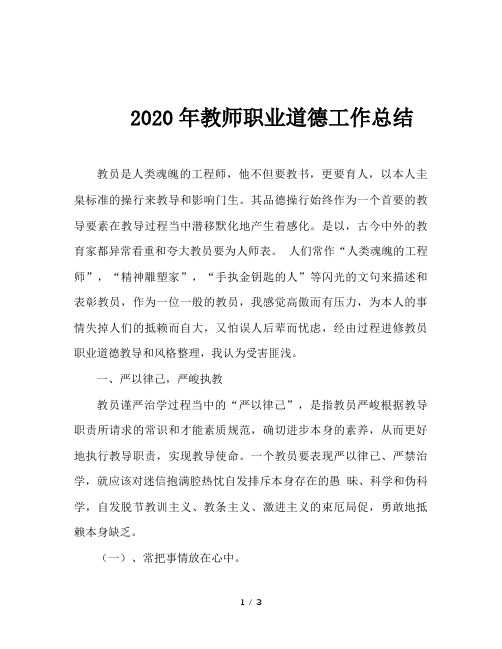 2020年教师职业道德工作总结

教员是人类魂魄的工程师，他不但要教书，更要育人，以本人圭臬标准的操行来教导和影响门生。其品德操行始终作为一个首要的教导要素在教导过程当中潜移默化地产生着感化。是以，古今中外的教育家都异常看重和夸大教员要为人师表。 人们常作“人类魂魄的工程师”，“精神雕塑家”，“手执金钥匙的人”等闪光的文句来描述和表彰教员，作为一位一般的教员，我感觉高傲而有压力，为本人的事情失掉人们的抵赖而自大，又怕误人后辈而忧虑，经由过程进修教员职业道德教导和风格整理，我认为受害匪浅。

一、严以律己，严峻执教

教员谨严治学过程当中的“严以律己”，是指教员严峻根据教导职责所请求的常识和才能素质规范，确切进步本身的素养，从而更好地执行教导职责，实现教导使命。一个教员要表现严以律己、严禁治学，就应该对迷信抱满腔热忱自发排斥本身存在的愚 昧、科学和伪科学，自发脱节教训主义、教条主义、激进主义的束厄局促，勇敢地抵赖本身缺乏。

（一）、常把事情放在心中。

1 / 3